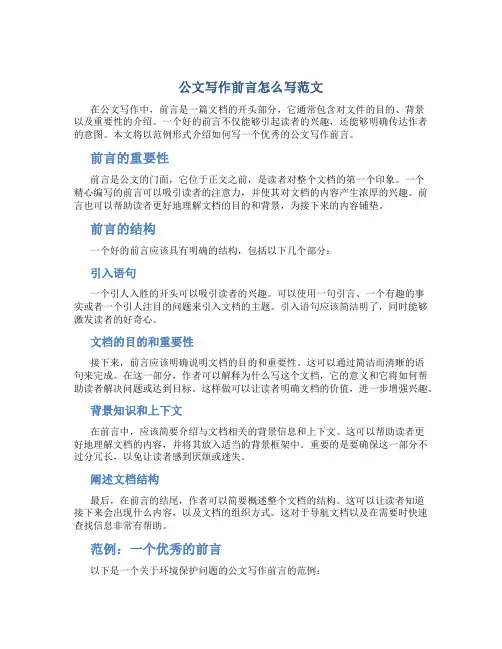 公文写作前言怎么写范文

在公文写作中，前言是一篇文档的开头部分，它通常包含对文件的目的、背景以及重要性的介绍。一个好的前言不仅能够引起读者的兴趣，还能够明确传达作者的意图。本文将以范例形式介绍如何写一个优秀的公文写作前言。

前言的重要性

前言是公文的门面，它位于正文之前，是读者对整个文档的第一个印象。一个精心编写的前言可以吸引读者的注意力，并使其对文档的内容产生浓厚的兴趣。前言也可以帮助读者更好地理解文档的目的和背景，为接下来的内容铺垫。

前言的结构

一个好的前言应该具有明确的结构，包括以下几个部分：

引入语句

一个引人入胜的开头可以吸引读者的兴趣。可以使用一句引言、一个有趣的事实或者一个引人注目的问题来引入文档的主题。引入语句应该简洁明了，同时能够激发读者的好奇心。

文档的目的和重要性

接下来，前言应该明确说明文档的目的和重要性。这可以通过简洁而清晰的语句来完成。在这一部分，作者可以解释为什么写这个文档，它的意义和它将如何帮助读者解决问题或达到目标。这样做可以让读者明确文档的价值，进一步增强兴趣。

背景知识和上下文

在前言中，应该简要介绍与文档相关的背景信息和上下文。这可以帮助读者更好地理解文档的内容，并将其放入适当的背景框架中。重要的是要确保这一部分不过分冗长，以免让读者感到厌烦或迷失。

阐述文档结构

最后，在前言的结尾，作者可以简要概述整个文档的结构。这可以让读者知道接下来会出现什么内容，以及文档的组织方式。这对于导航文档以及在需要时快速查找信息非常有帮助。

范例：一个优秀的前言

以下是一个关于环境保护问题的公文写作前言的范例：